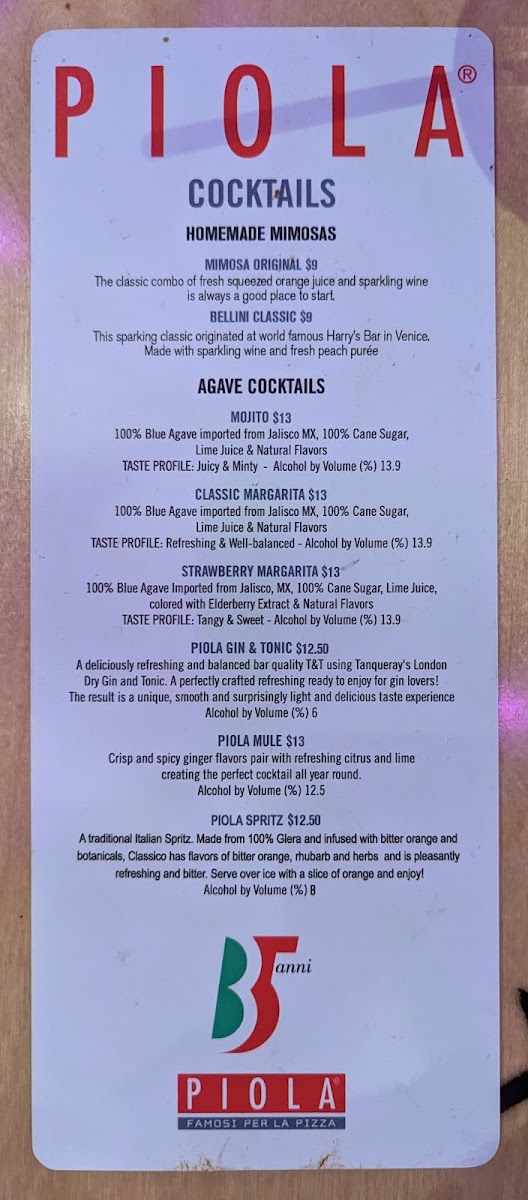 PIOLA®

COCKTAILS

HOMEMADE MIMOSAS

MIMOSA ORIGINAL $9
The classic combo of fresh squeezed orange juice and sparkling wine is always a good place to start.

BELLINI CLASSIC $9
This sparking classic originated at world famous Harry's Bar in Venice. Made with sparkling wine and fresh peach purée

AGAVE COCKTAILS

MOJITO $13
100% Blue Agave imported from Jalisco MX, 100% Cane Sugar, Lime Juice & Natural Flavors
TASTE PROFILE: Juicy & Minty - Alcohol by Volume (%) 13.9

CLASSIC MARGARITA $13
100% Blue Agave imported from Jalisco MX, 100% Cane Sugar, Lime Juice & Natural Flavors
TASTE PROFILE: Refreshing & Well-balanced - Alcohol by Volume (%) 13.9

STRAWBERRY MARGARITA $13
100% Blue Agave Imported from Jalisco, MX, 100% Cane Sugar, Lime Juice, colored with Elderberry Extract & Natural Flavors
TASTE PROFILE: Tangy & Sweet - Alcohol by Volume (%) 13.9

PIOLA GIN & TONIC $12.50
A deliciously refreshing and balanced bar quality T&T using Tanqueray's London Dry Gin and Tonic. A perfectly crafted refreshing ready to enjoy for gin lovers! The result is a unique, smooth and surprisingly light and delicious taste experience
Alcohol by Volume (%) 6

PIOLA MULE $13
Crisp and spicy ginger flavors pair with refreshing citrus and lime creating the perfect cocktail all year round.
Alcohol by Volume (%) 12.5

PIOLA SPRITZ $12.50
A traditional Italian Spritz. Made from 100% Glera and infused with bitter orange and botanicals, Classico has flavors of bitter orange, rhubarb and herbs and is pleasantly refreshing and bitter. Serve over ice with a slice of orange and enjoy!
Alcohol by Volume (%) 8

35 anni

PIOLA®
FAMOSI PER LA PIZZA